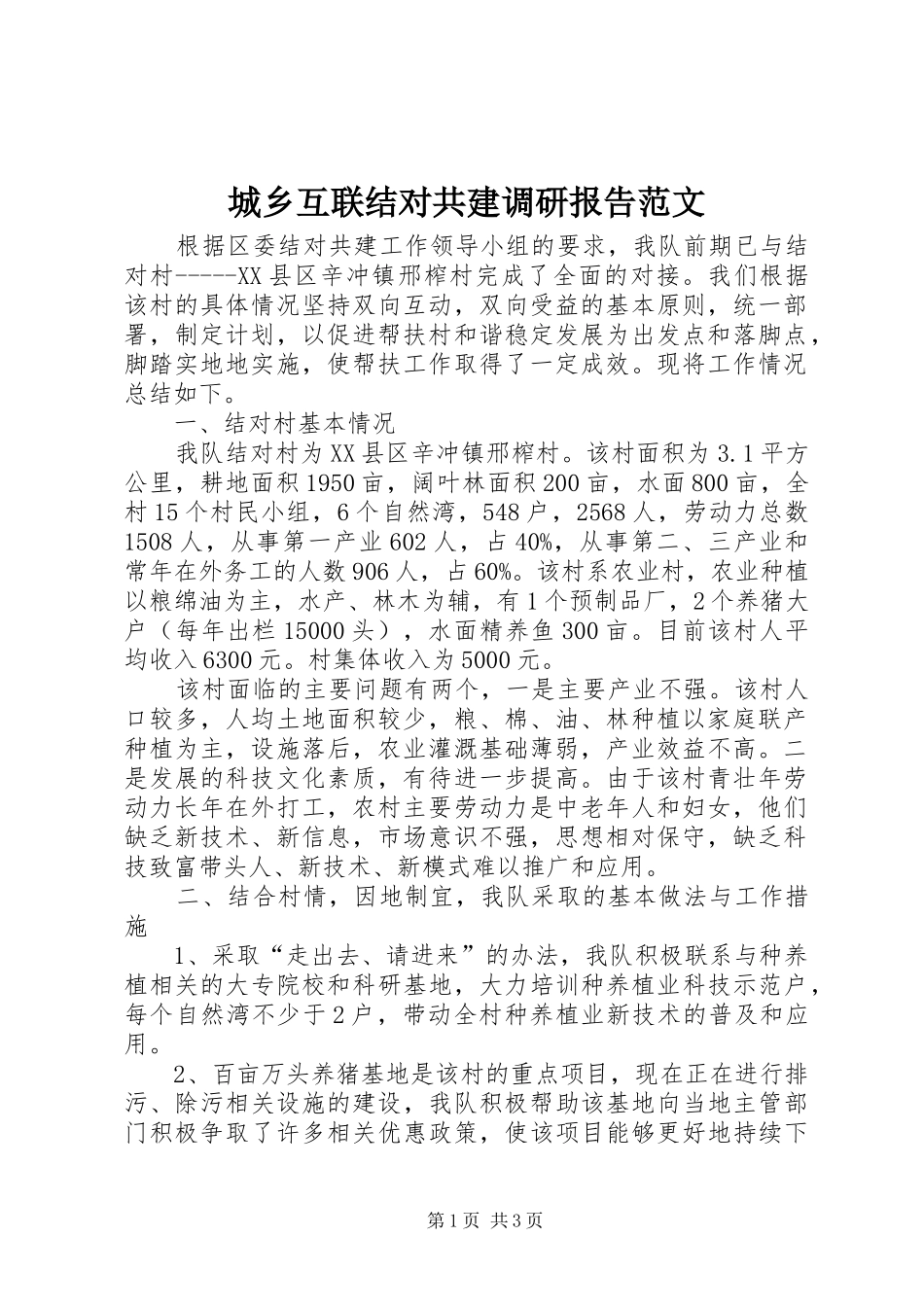 城乡互联结对共建调研报告范文

根据区委结对共建工作领导小组的要求，我队前期已与结对村-----XX县区辛冲镇邢榨村完成了全面的对接。我们根据该村的具体情况坚持双向互动，双向受益的基本原则，统一部署，制定计划，以促进帮扶村和谐稳定发展为出发点和落脚点，脚踏实地地实施，使帮扶工作取得了一定成效。现将工作情况总结如下。

一、结对村基本情况

我队结对村为XX县区辛冲镇邢榨村。该村面积为3.1平方公里，耕地面积1950亩，阔叶林面积200亩，水面800亩，全村15个村民小组，6个自然湾，548户，2568人，劳动力总数1508人，从事第一产业602人，占40%，从事第二、三产业和常年在外务工的人数906人，占60%。该村系农业村，农业种植以粮绵油为主，水产、林木为辅，有1个预制品厂，2个养猪大户（每年出栏15000头），水面精养鱼300亩。目前该村人平均收入6300元。村集体收入为5000元。

该村面临的主要问题有两个，一是主要产业不强。该村人口较多，人均土地面积较少，粮、棉、油、林种植以家庭联产种植为主，设施落后，农业灌溉基础薄弱，产业效益不高。二是发展的科技文化素质，有待进一步提高。由于该村青壮年劳动力长年在外打工，农村主要劳动力是中老年人和妇女，他们缺乏新技术、新信息，市场意识不强，思想相对保守，缺乏科技致富带头人、新技术、新模式难以推广和应用。

二、结合村情，因地制宜，我队采取的基本做法与工作措施

1、采取“走出去、请进来”的办法，我队积极联系与种养植相关的大专院校和科研基地，大力培训种养植业科技示范户，每个自然湾不少于2户，带动全村种养植业新技术的普及和应用。

2、百亩万头养猪基地是该村的重点项目，现在正在进行排污、除污相关设施的建设，我队积极帮助该基地向当地主管部门积极争取了许多相关优惠政策，使该项目能够更好地持续下

第1页 共3页